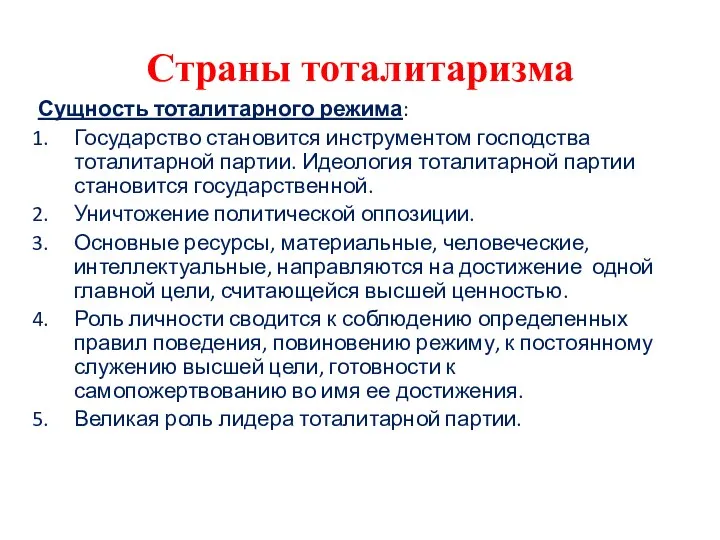 Страны тоталитаризма

Сущность тоталитарного режима:

1. Государство становится инструментом господства тоталитарной партии. Идеология тоталитарной партии становится государственной.
2. Уничтожение политической оппозиции.
3. Основные ресурсы, материальные, человеческие, интеллектуальные, направляются на достижение одной главной цели, считающейся высшей ценностью.
4. Роль личности сводится к соблюдению определенных правил поведения, повиновению режиму, к постоянному служению высшей цели, готовности к самопожертвованию во имя ее достижения.
5. Великая роль лидера тоталитарной партии.